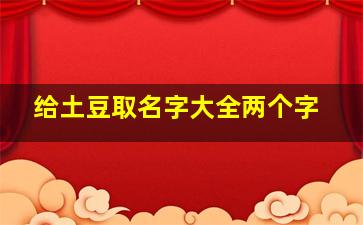 给土豆取名字大全两个字